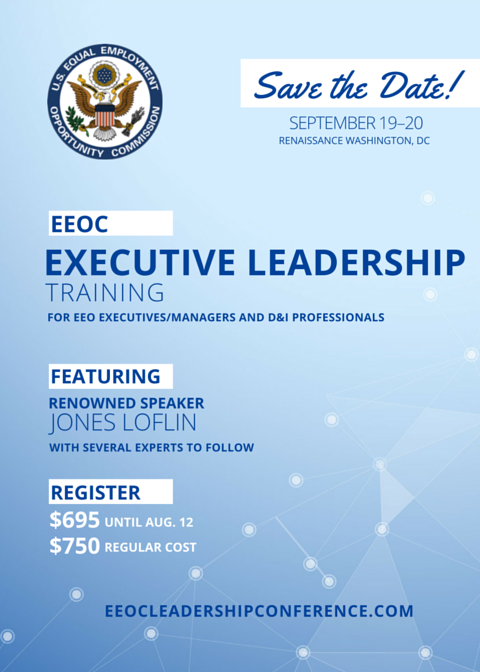 U.S. EQUAL EMPLOYMENT OPPORTUNITY COMMISSION

Save the Date!

SEPTEMBER 19–20

RENAISSANCE WASHINGTON, DC

EEOC

EXECUTIVE LEADERSHIP

TRAINING

FOR EEO EXECUTIVES/MANAGERS AND D&I PROFESSIONALS

FEATURING

RENOWNED SPEAKER

JONES LOFLIN

WITH SEVERAL EXPERTS TO FOLLOW

REGISTER

$695 UNTIL AUG. 12

$750 REGULAR COST

EEOCLEADERSHIPCONFERENCE.COM